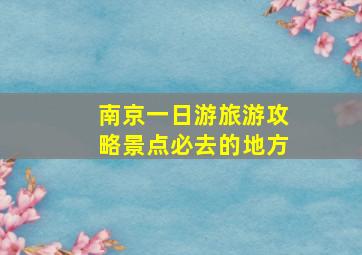 南京一日游旅游攻略景点必去的地方